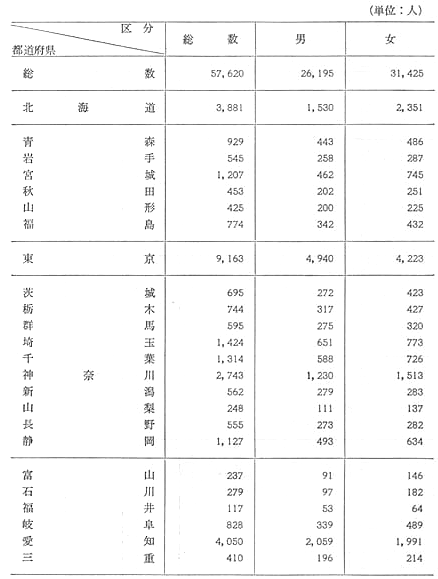 (単位:人)

| 区分 / 都道府県 | 総数 | 男 | 女 |
|---|---|---|---|
| 総数 | 57,620 | 26,195 | 31,425 |
| 北海道 | 3,881 | 1,530 | 2,351 |
| 青森 | 929 | 443 | 486 |
| 岩手 | 545 | 258 | 287 |
| 宮城 | 1,207 | 462 | 745 |
| 秋田 | 453 | 202 | 251 |
| 山形 | 425 | 200 | 225 |
| 福島 | 774 | 342 | 432 |
| 東京 | 9,163 | 4,940 | 4,223 |
| 茨城 | 695 | 272 | 423 |
| 栃木 | 744 | 317 | 427 |
| 群馬 | 595 | 275 | 320 |
| 埼玉 | 1,424 | 651 | 773 |
| 千葉 | 1,314 | 588 | 726 |
| 神奈川 | 2,743 | 1,230 | 1,513 |
| 新潟 | 562 | 279 | 283 |
| 山梨 | 248 | 111 | 137 |
| 長野 | 555 | 273 | 282 |
| 静岡 | 1,127 | 493 | 634 |
| 富山 | 237 | 91 | 146 |
| 石川 | 279 | 97 | 182 |
| 福井 | 117 | 53 | 64 |
| 岐阜 | 828 | 339 | 489 |
| 愛知 | 4,050 | 2,059 | 1,991 |
| 三重 | 410 | 196 | 214 |